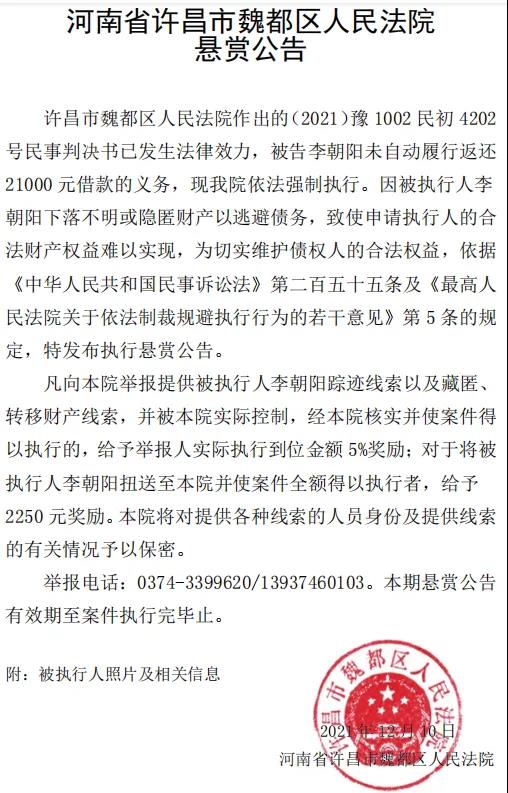 河南省许昌市魏都区人民法院
悬赏公告

许昌市魏都区人民法院作出的（2021）豫 1002 民初 4202 号民事判决书已发生法律效力，被告李朝阳未自动履行返还 21000 元借款的义务，现我院依法强制执行。因被执行人李朝阳下落不明或隐匿财产以逃避债务，致使申请执行人的合法财产权益难以实现，为切实维护债权人的合法权益，依据《中华人民共和国民事诉讼法》第二百五十五条及《最高人民法院关于依法制裁规避执行行为的若干意见》第 5 条的规定，特发布执行悬赏公告。

凡向本院举报提供被执行人李朝阳踪迹线索以及藏匿、转移财产线索，并被本院实际控制，经本院核实并使案件得以执行的，给予举报人实际执行到位金额 5%奖励；对于将被执行人李朝阳扭送至本院并使案件全额得以执行者，给予 2250 元奖励。本院将对提供各种线索的人员身份及提供线索的有关情况予以保密。

举报电话：0374-3399620/13937460103。本期悬赏公告有效期至案件执行完毕止。

附：被执行人照片及相关信息

许昌市魏都区人民法院

2021 年 12 月 10 日
河南省许昌市魏都区人民法院